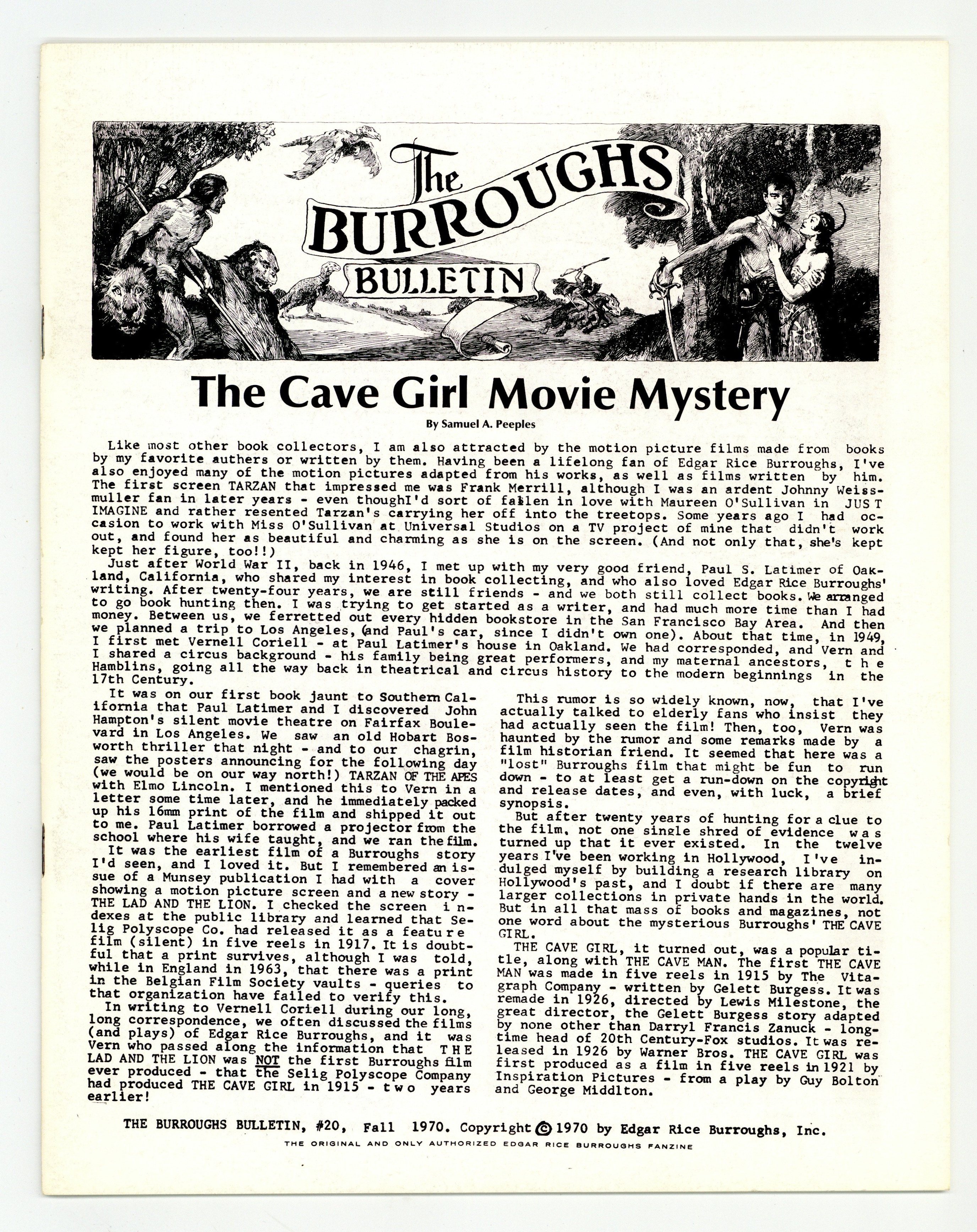 The BURROUGHS BULLETIN

The Cave Girl Movie Mystery

By Samuel A. Peeples

Like most other book collectors, I am also attracted by the motion picture films made from books by my favorite authers or written by them. Having been a lifelong fan of Edgar Rice Burroughs, I've also enjoyed many of the motion pictures adapted from his works, as well as films written by him. The first screen TARZAN that impressed me was Frank Merrill, although I was an ardent Johnny Weissmuller fan in later years - even thoughI'd sort of fallen in love with Maureen O'Sullivan in JUST IMAGINE and rather resented Tarzan's carrying her off into the treetops. Some years ago I had occasion to work with Miss O'Sullivan at Universal Studios on a TV project of mine that didn't work out, and found her as beautiful and charming as she is on the screen. (And not only that, she's kept kept her figure, too!!)

Just after World War II, back in 1946, I met up with my very good friend, Paul S. Latimer of Oakland, California, who shared my interest in book collecting, and who also loved Edgar Rice Burroughs' writing. After twenty-four years, we are still friends - and we both still collect books. We arranged to go book hunting then. I was trying to get started as a writer, and had much more time than I had money. Between us, we ferretted out every hidden bookstore in the San Francisco Bay Area. And then we planned a trip to Los Angeles, (and Paul's car, since I didn't own one). About that time, in 1949, I first met Vernell Coriell - at Paul Latimer's house in Oakland. We had corresponded, and Vern and I shared a circus background - his family being great performers, and my maternal ancestors, the Hamblins, going all the way back in theatrical and circus history to the modern beginnings in the 17th Century.

It was on our first book jaunt to Southern California that Paul Latimer and I discovered John Hampton's silent movie theatre on Fairfax Boulevard in Los Angeles. We saw an old Hobart Bosworth thriller that night - and to our chagrin, saw the posters announcing for the following day (we would be on our way north!) TARZAN OF THE APES with Elmo Lincoln. I mentioned this to Vern in a letter some time later, and he immediately packed up his 16mm print of the film and shipped it out to me. Paul Latimer borrowed a projector from the school where his wife taught, and we ran the film.

It was the earliest film of a Burroughs story I'd seen, and I loved it. But I remembered an issue of a Munsey publication I had with a cover showing a motion picture screen and a new story - THE LAD AND THE LION. I checked the screen indexes at the public library and learned that Selig Polyscope Co. had released it as a feature film (silent) in five reels in 1917. It is doubtful that a print survives, although I was told, while in England in 1963, that there was a print in the Belgian Film Society vaults - queries to that organization have failed to verify this.

In writing to Vernell Coriell during our long, long correspondence, we often discussed the films (and plays) of Edgar Rice Burroughs, and it was Vern who passed along the information that THE LAD AND THE LION was NOT the first Burroughs film ever produced - that the Selig Polyscope Company had produced THE CAVE GIRL in 1915 - two years earlier!

This rumor is so widely known, now, that I've actually talked to elderly fans who insist they had actually seen the film! Then, too, Vern was haunted by the rumor and some remarks made by a film historian friend. It seemed that here was a "lost" Burroughs film that might be fun to run down - to at least get a run-down on the copyright and release dates, and even, with luck, a brief synopsis.

But after twenty years of hunting for a clue to the film, not one single shred of evidence was turned up that it ever existed. In the twelve years I've been working in Hollywood, I've indulged myself by building a research library on Hollywood's past, and I doubt if there are many larger collections in private hands in the world. But in all that mass of books and magazines, not one word about the mysterious Burroughs' THE CAVE GIRL.

THE CAVE GIRL, it turned out, was a popular title, along with THE CAVE MAN. The first THE CAVE MAN was made in five reels in 1915 by The Vitagraph Company - written by Gelett Burgess. It was remade in 1926, directed by Lewis Milestone, the great director, the Gelett Burgess story adapted by none other than Darryl Francis Zanuck - longtime head of 20th Century-Fox studios. It was released in 1926 by Warner Bros. THE CAVE GIRL was first produced as a film in five reels in 1921 by Inspiration Pictures - from a play by Guy Bolton and George Middlton.

THE BURROUGHS BULLETIN, #20, Fall 1970. Copyright © 1970 by Edgar Rice Burroughs, Inc.
THE ORIGINAL AND ONLY AUTHORIZED EDGAR RICE BURROUGHS FANZINE